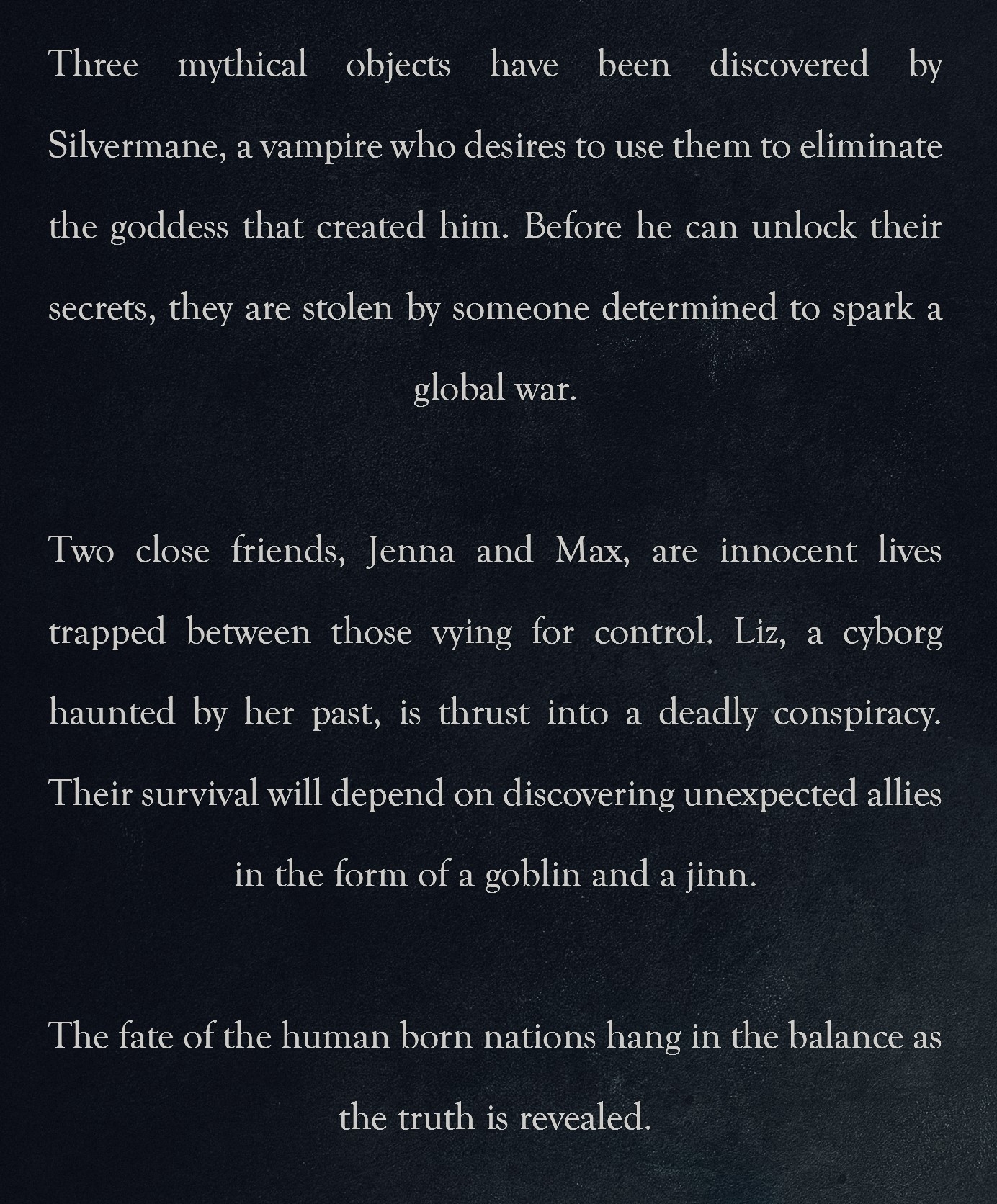 Three mythical objects have been discovered by Silvermane, a vampire who desires to use them to eliminate the goddess that created him. Before he can unlock their secrets, they are stolen by someone determined to spark a global war.

Two close friends, Jenna and Max, are innocent lives trapped between those vying for control. Liz, a cyborg haunted by her past, is thrust into a deadly conspiracy. Their survival will depend on discovering unexpected allies in the form of a goblin and a jinn.

The fate of the human born nations hang in the balance as the truth is revealed.